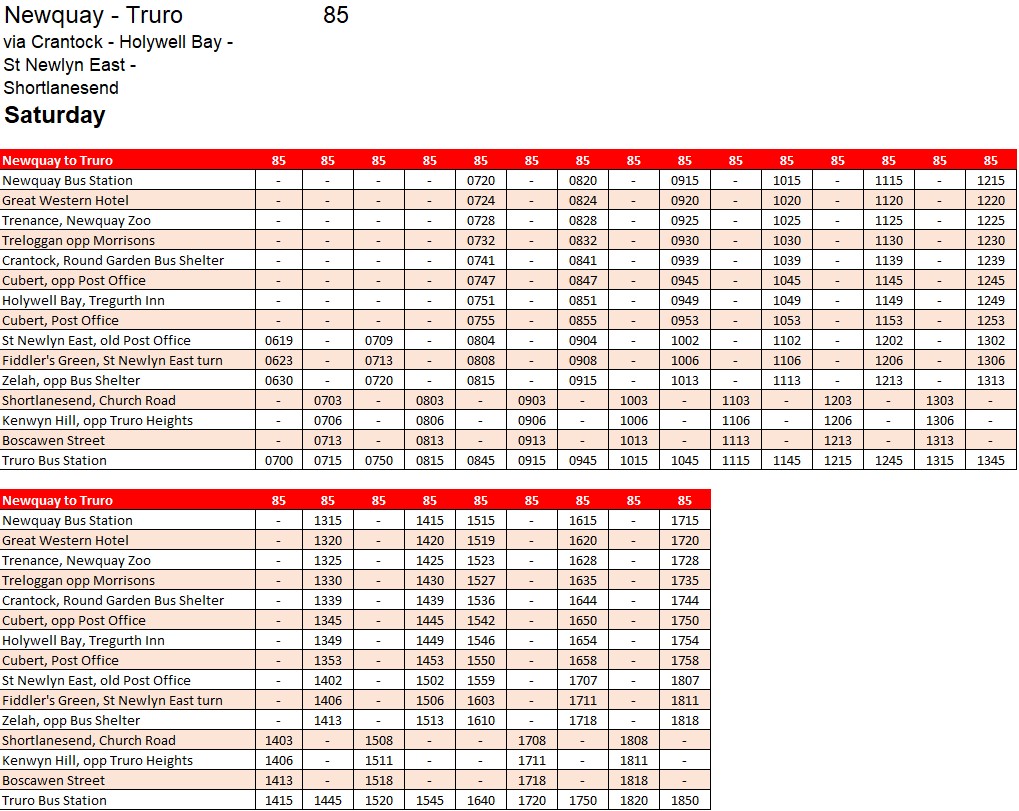 Newquay - Truro 85
via Crantock - Holywell Bay - St Newlyn East - Shortlanesend
Saturday

| Newquay to Truro | 85 | 85 | 85 | 85 | 85 | 85 | 85 | 85 | 85 | 85 | 85 | 85 | 85 | 85 | 85 |
|---|---|---|---|---|---|---|---|---|---|---|---|---|---|---|---|
| Newquay Bus Station | - | - | - | - | 0720 | - | 0820 | - | 0915 | - | 1015 | - | 1115 | - | 1215 |
| Great Western Hotel | - | - | - | - | 0724 | - | 0824 | - | 0920 | - | 1020 | - | 1120 | - | 1220 |
| Trenance, Newquay Zoo | - | - | - | - | 0728 | - | 0828 | - | 0925 | - | 1025 | - | 1125 | - | 1225 |
| Treloggan opp Morrisons | - | - | - | - | 0732 | - | 0832 | - | 0930 | - | 1030 | - | 1130 | - | 1230 |
| Crantock, Round Garden Bus Shelter | - | - | - | - | 0741 | - | 0841 | - | 0939 | - | 1039 | - | 1139 | - | 1239 |
| Cubert, opp Post Office | - | - | - | - | 0747 | - | 0847 | - | 0945 | - | 1045 | - | 1145 | - | 1245 |
| Holywell Bay, Tregurth Inn | - | - | - | - | 0751 | - | 0851 | - | 0949 | - | 1049 | - | 1149 | - | 1249 |
| Cubert, Post Office | - | - | - | - | 0755 | - | 0855 | - | 0953 | - | 1053 | - | 1153 | - | 1253 |
| St Newlyn East, old Post Office | 0619 | - | 0709 | - | 0804 | - | 0904 | - | 1002 | - | 1102 | - | 1202 | - | 1302 |
| Fiddler's Green, St Newlyn East turn | 0623 | - | 0713 | - | 0808 | - | 0908 | - | 1006 | - | 1106 | - | 1206 | - | 1306 |
| Zelah, opp Bus Shelter | 0630 | - | 0720 | - | 0815 | - | 0915 | - | 1013 | - | 1113 | - | 1213 | - | 1313 |
| Shortlanesend, Church Road | - | 0703 | - | 0803 | - | 0903 | - | 1003 | - | 1103 | - | 1203 | - | 1303 | - |
| Kenwyn Hill, opp Truro Heights | - | 0706 | - | 0806 | - | 0906 | - | 1006 | - | 1106 | - | 1206 | - | 1306 | - |
| Boscawen Street | - | 0713 | - | 0813 | - | 0913 | - | 1013 | - | 1113 | - | 1213 | - | 1313 | - |
| Truro Bus Station | 0700 | 0715 | 0750 | 0815 | 0845 | 0915 | 0945 | 1015 | 1045 | 1115 | 1145 | 1215 | 1245 | 1315 | 1345 |

| Newquay to Truro | 85 | 85 | 85 | 85 | 85 | 85 | 85 | 85 | 85 |
|---|---|---|---|---|---|---|---|---|---|
| Newquay Bus Station | - | 1315 | - | 1415 | 1515 | - | 1615 | - | 1715 |
| Great Western Hotel | - | 1320 | - | 1420 | 1519 | - | 1620 | - | 1720 |
| Trenance, Newquay Zoo | - | 1325 | - | 1425 | 1523 | - | 1628 | - | 1728 |
| Treloggan opp Morrisons | - | 1330 | - | 1430 | 1527 | - | 1635 | - | 1735 |
| Crantock, Round Garden Bus Shelter | - | 1339 | - | 1439 | 1536 | - | 1644 | - | 1744 |
| Cubert, opp Post Office | - | 1345 | - | 1445 | 1542 | - | 1650 | - | 1750 |
| Holywell Bay, Tregurth Inn | - | 1349 | - | 1449 | 1546 | - | 1654 | - | 1754 |
| Cubert, Post Office | - | 1353 | - | 1453 | 1550 | - | 1658 | - | 1758 |
| St Newlyn East, old Post Office | - | 1402 | - | 1502 | 1559 | - | 1707 | - | 1807 |
| Fiddler's Green, St Newlyn East turn | - | 1406 | - | 1506 | 1603 | - | 1711 | - | 1811 |
| Zelah, opp Bus Shelter | - | 1413 | - | 1513 | 1610 | - | 1718 | - | 1818 |
| Shortlanesend, Church Road | 1403 | - | 1508 | - | - | 1708 | - | 1808 | - |
| Kenwyn Hill, opp Truro Heights | 1406 | - | 1511 | - | - | 1711 | - | 1811 | - |
| Boscawen Street | 1413 | - | 1518 | - | - | 1718 | - | 1818 | - |
| Truro Bus Station | 1415 | 1445 | 1520 | 1545 | 1640 | 1720 | 1750 | 1820 | 1850 |